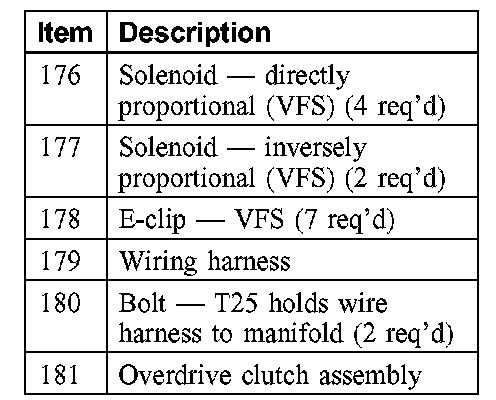 | Item | Description |
|---|---|
| 176 | Solenoid — directly proportional (VFS) (4 req'd) |
| 177 | Solenoid — inversely proportional (VFS) (2 req'd) |
| 178 | E-clip — VFS (7 req'd) |
| 179 | Wiring harness |
| 180 | Bolt — T25 holds wire harness to manifold (2 req'd) |
| 181 | Overdrive clutch assembly |